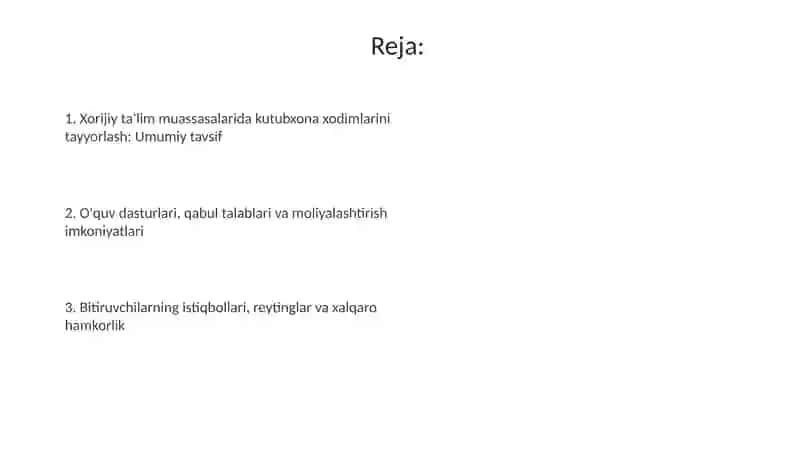 Reja:

1. Xorijiy ta'lim muassasalarida kutubxona xodimlarini tayyorlash: Umumiy tavsif

2. O'quv dasturlari, qabul talablari va moliyalashtirish imkoniyatlari

3. Bitiruvchilarning istiqbollari, reytinglar va xalqaro hamkorlik